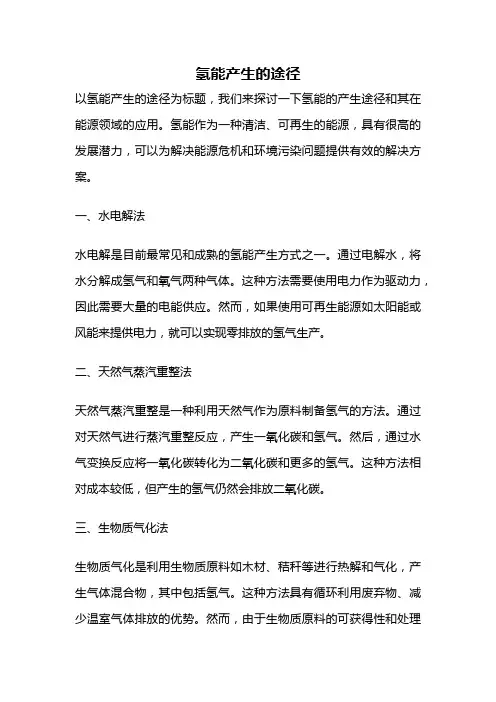 氢能产生的途径

以氢能产生的途径为标题，我们来探讨一下氢能的产生途径和其在能源领域的应用。氢能作为一种清洁、可再生的能源，具有很高的发展潜力，可以为解决能源危机和环境污染问题提供有效的解决方案。

一、水电解法

水电解是目前最常见和成熟的氢能产生方式之一。通过电解水，将水分解成氢气和氧气两种气体。这种方法需要使用电力作为驱动力，因此需要大量的电能供应。然而，如果使用可再生能源如太阳能或风能来提供电力，就可以实现零排放的氢气生产。

二、天然气蒸汽重整法

天然气蒸汽重整是一种利用天然气作为原料制备氢气的方法。通过对天然气进行蒸汽重整反应，产生一氧化碳和氢气。然后，通过水气变换反应将一氧化碳转化为二氧化碳和更多的氢气。这种方法相对成本较低，但产生的氢气仍然会排放二氧化碳。

三、生物质气化法

生物质气化是利用生物质原料如木材、秸秆等进行热解和气化，产生气体混合物，其中包括氢气。这种方法具有循环利用废弃物、减少温室气体排放的优势。然而，由于生物质原料的可获得性和处理